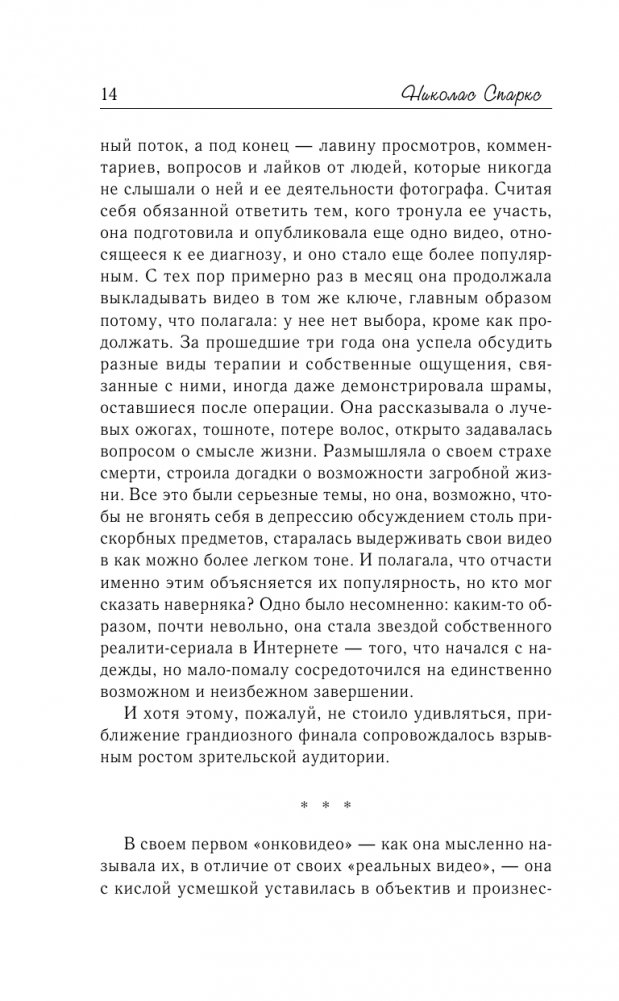 14 Николас Спаркс

ный поток, а под конец — лавину просмотров, комментариев, вопросов и лайков от людей, которые никогда не слышали о ней и ее деятельности фотографа. Считая себя обязанной ответить тем, кого тронула ее участь, она подготовила и опубликовала еще одно видео, относящееся к ее диагнозу, и оно стало еще более популярным. С тех пор примерно раз в месяц она продолжала выкладывать видео в том же ключе, главным образом потому, что полагала: у нее нет выбора, кроме как продолжать. За прошедшие три года она успела обсудить разные виды терапии и собственные ощущения, связанные с ними, иногда даже демонстрировала шрамы, оставшиеся после операции. Она рассказывала о лучевых ожогах, тошноте, потере волос, открыто задавалась вопросом о смысле жизни. Размышляла о своем страхе смерти, строила догадки о возможности загробной жизни. Все это были серьезные темы, но она, возможно, чтобы не вгонять себя в депрессию обсуждением столь прискорбных предметов, старалась выдерживать свои видео в как можно более легком тоне. И полагала, что отчасти именно этим объясняется их популярность, но кто мог сказать наверняка? Одно было несомненно: каким-то образом, почти невольно, она стала звездой собственного реалити-сериала в Интернете — того, что начался с надежды, но мало-помалу сосредоточился на единственно возможном и неизбежном завершении.

И хотя этому, пожалуй, не стоило удивляться, приближение грандиозного финала сопровождалось взрывным ростом зрительской аудитории.

* * *

В своем первом «онковидео» — как она мысленно называла их, в отличие от своих «реальных видео», — она с кислой усмешкой уставилась в объектив и произнес-